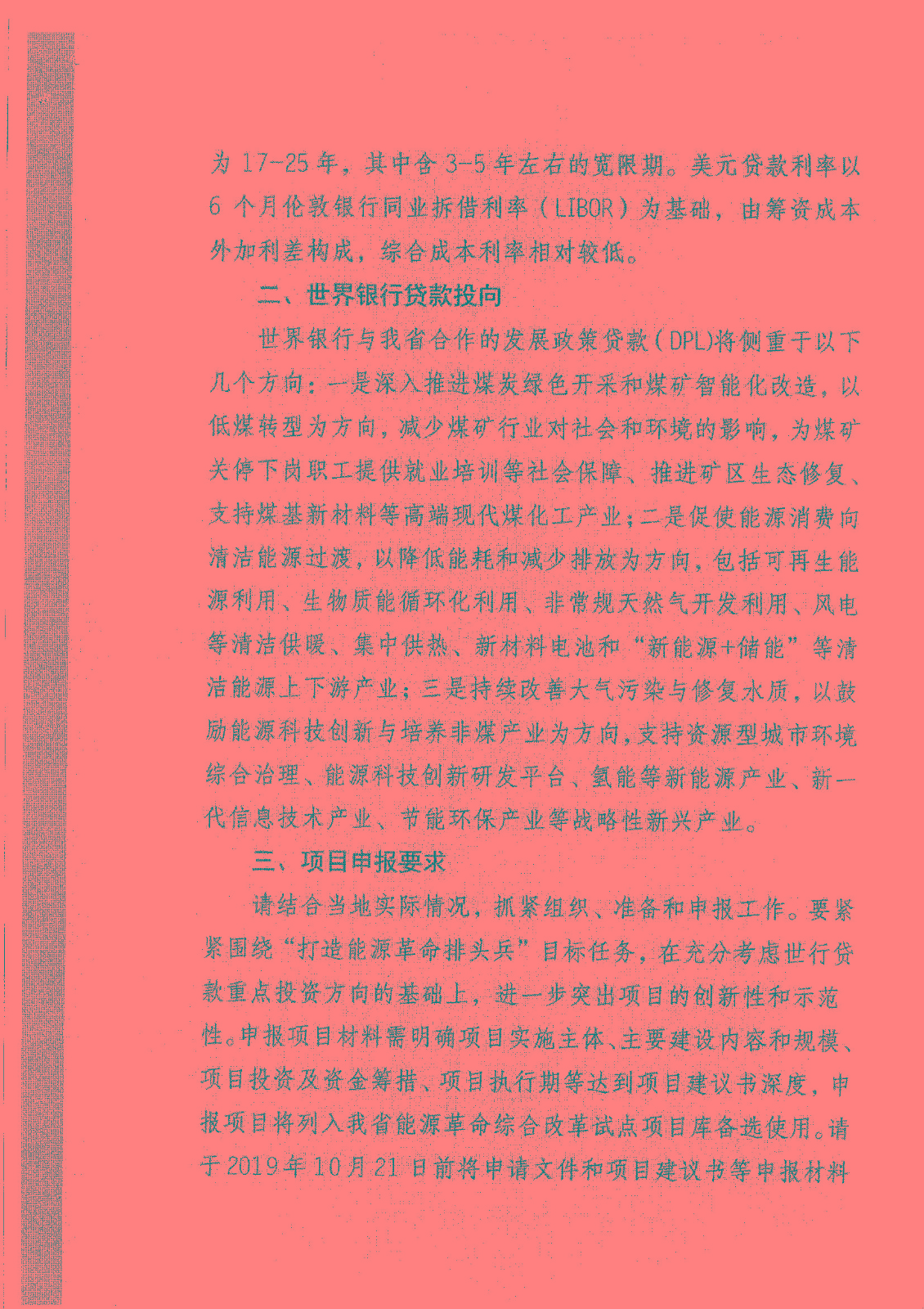 为17-25年，其中含3-5年左右的宽限期。美元贷款利率以6个月伦敦银行同业拆借利率（LIBOR）为基础，由筹资成本外加利差构成，综合成本利率相对较低。

二、世界银行贷款投向

世界银行与我省合作的发展政策贷款（DPL)将侧重于以下几个方向：一是深入推进煤炭绿色开采和煤矿智能化改造，以低煤转型为方向，减少煤矿行业对社会和环境的影响，为煤矿关停下岗职工提供就业培训等社会保障、推进矿区生态修复、支持煤基新材料等高端现代煤化工产业；二是促使能源消费向清洁能源过渡，以降低能耗和减少排放为方向，包括可再生能源利用、生物质能循环化利用、非常规天然气开发利用、风电等清洁供暖、集中供热、新材料电池和“新能源+储能”等清洁能源上下游产业；三是持续改善大气污染与修复水质，以鼓励能源科技创新与培养非煤产业为方向，支持资源型城市环境综合治理、能源科技创新研发平台、氢能等新能源产业、新一代信息技术产业、节能环保产业等战略性新兴产业。

三、项目申报要求

请结合当地实际情况，抓紧组织、准备和申报工作。要紧紧围绕“打造能源革命排头兵”目标任务，在充分考虑世行贷款重点投资方向的基础上，进一步突出项目的创新性和示范性。申报项目材料需明确项目实施主体、主要建设内容和规模、项目投资及资金筹措、项目执行期等达到项目建议书深度，申报项目将列入我省能源革命综合改革试点项目库备选使用。请于2019年10月21日前将申请文件和项目建议书等申报材料